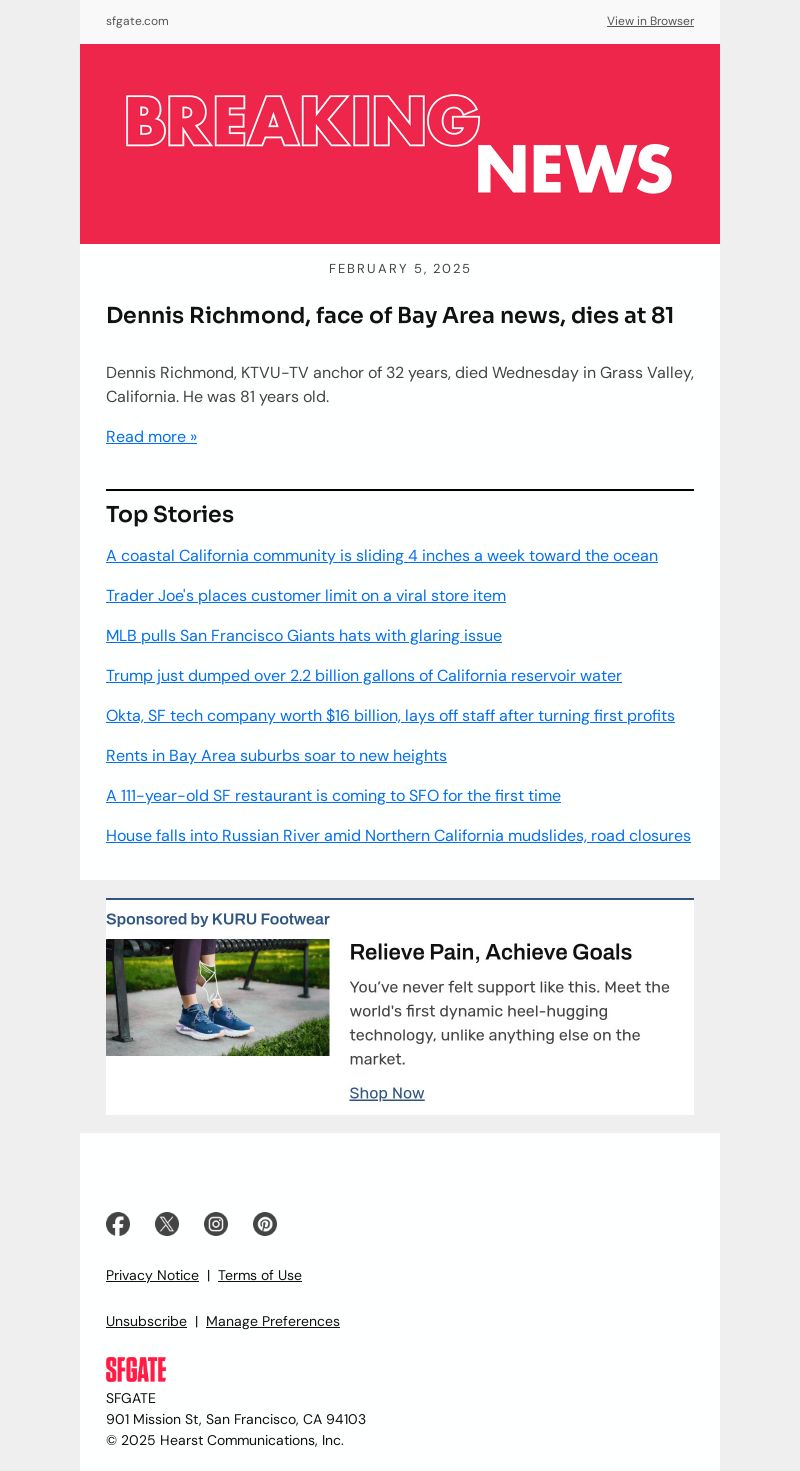 sfgate.com

View in Browser

BREAKING NEWS

FEBRUARY 5, 2025

Dennis Richmond, face of Bay Area news, dies at 81

Dennis Richmond, KTVU-TV anchor of 32 years, died Wednesday in Grass Valley, California. He was 81 years old.

Read more »

Top Stories

A coastal California community is sliding 4 inches a week toward the ocean

Trader Joe's places customer limit on a viral store item

MLB pulls San Francisco Giants hats with glaring issue

Trump just dumped over 2.2 billion gallons of California reservoir water

Okta, SF tech company worth $16 billion, lays off staff after turning first profits

Rents in Bay Area suburbs soar to new heights

A 111-year-old SF restaurant is coming to SFO for the first time

House falls into Russian River amid Northern California mudslides, road closures

Sponsored by KURU Footwear

Relieve Pain, Achieve Goals

You've never felt support like this. Meet the world's first dynamic heel-hugging technology, unlike anything else on the market.

Shop Now

Privacy Notice | Terms of Use

Unsubscribe | Manage Preferences

SFGATE

SFGATE
901 Mission St, San Francisco, CA 94103
© 2025 Hearst Communications, Inc.